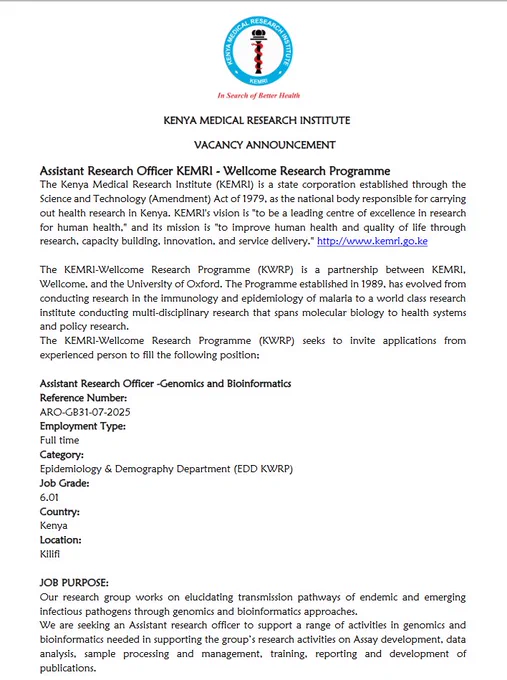 KENYA MEDICAL RESEARCH INSTITUTE

KEMRI

In Search of Better Health

KENYA MEDICAL RESEARCH INSTITUTE

VACANCY ANNOUNCEMENT

Assistant Research Officer KEMRI - Wellcome Research Programme

The Kenya Medical Research Institute (KEMRI) is a state corporation established through the Science and Technology (Amendment) Act of 1979, as the national body responsible for carrying out health research in Kenya. KEMRI's vision is "to be a leading centre of excellence in research for human health," and its mission is "to improve human health and quality of life through research, capacity building, innovation, and service delivery." http://www.kemri.go.ke

The KEMRI-Wellcome Research Programme (KWRP) is a partnership between KEMRI, Wellcome, and the University of Oxford. The Programme established in 1989, has evolved from conducting research in the immunology and epidemiology of malaria to a world class research institute conducting multi-disciplinary research that spans molecular biology to health systems and policy research.
The KEMRI-Wellcome Research Programme (KWRP) seeks to invite applications from experienced person to fill the following position:

Assistant Research Officer -Genomics and Bioinformatics
Reference Number:
ARO-GB31-07-2025
Employment Type:
Full time
Category:
Epidemiology & Demography Department (EDD KWRP)
Job Grade:
6.01
Country:
Kenya
Location:
Kilifi

JOB PURPOSE:
Our research group works on elucidating transmission pathways of endemic and emerging infectious pathogens through genomics and bioinformatics approaches.
We are seeking an Assistant research officer to support a range of activities in genomics and bioinformatics needed in supporting the group's research activities on Assay development, data analysis, sample processing and management, training, reporting and development of publications.